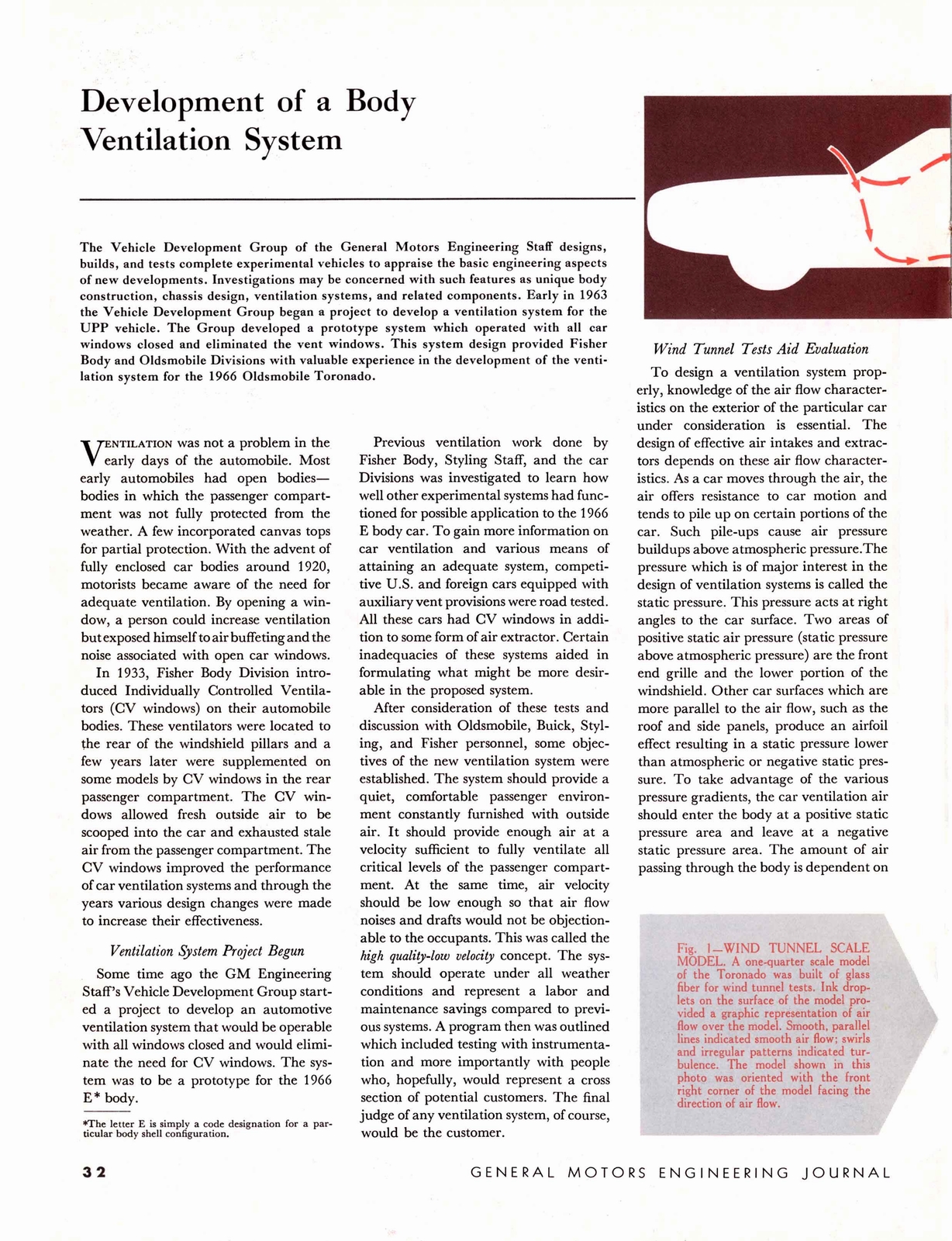 Development of a Body Ventilation System

The Vehicle Development Group of the General Motors Engineering Staff designs, builds, and tests complete experimental vehicles to appraise the basic engineering aspects of new developments. Investigations may be concerned with such features as unique body construction, chassis design, ventilation systems, and related components. Early in 1963 the Vehicle Development Group began a project to develop a ventilation system for the UPP vehicle. The Group developed a prototype system which operated with all car windows closed and eliminated the vent windows. This system design provided Fisher Body and Oldsmobile Divisions with valuable experience in the development of the ventilation system for the 1966 Oldsmobile Toronado.

VENTILATION was not a problem in the early days of the automobile. Most early automobiles had open bodies—bodies in which the passenger compartment was not fully protected from the weather. A few incorporated canvas tops for partial protection. With the advent of fully enclosed car bodies around 1920, motorists became aware of the need for adequate ventilation. By opening a window, a person could increase ventilation but exposed himself to air buffeting and the noise associated with open car windows.

In 1933, Fisher Body Division introduced Individually Controlled Ventilators (CV windows) on their automobile bodies. These ventilators were located to the rear of the windshield pillars and a few years later were supplemented on some models by CV windows in the rear passenger compartment. The CV windows allowed fresh outside air to be scooped into the car and exhausted stale air from the passenger compartment. The CV windows improved the performance of car ventilation systems and through the years various design changes were made to increase their effectiveness.

Ventilation System Project Begun

Some time ago the GM Engineering Staff's Vehicle Development Group started a project to develop an automotive ventilation system that would be operable with all windows closed and would eliminate the need for CV windows. The system was to be a prototype for the 1966 E* body.

*The letter E is simply a code designation for a particular body shell configuration.

Previous ventilation work done by Fisher Body, Styling Staff, and the car Divisions was investigated to learn how well other experimental systems had functioned for possible application to the 1966 E body car. To gain more information on car ventilation and various means of attaining an adequate system, competitive U.S. and foreign cars equipped with auxiliary vent provisions were road tested. All these cars had CV windows in addition to some form of air extractor. Certain inadequacies of these systems aided in formulating what might be more desirable in the proposed system.

After consideration of these tests and discussion with Oldsmobile, Buick, Styling, and Fisher personnel, some objectives of the new ventilation system were established. The system should provide a quiet, comfortable passenger environment constantly furnished with outside air. It should provide enough air at a velocity sufficient to fully ventilate all critical levels of the passenger compartment. At the same time, air velocity should be low enough so that air flow noises and drafts would not be objectionable to the occupants. This was called the high quality-low velocity concept. The system should operate under all weather conditions and represent a labor and maintenance savings compared to previous systems. A program then was outlined which included testing with instrumentation and more importantly with people who, hopefully, would represent a cross section of potential customers. The final judge of any ventilation system, of course, would be the customer.

Wind Tunnel Tests Aid Evaluation

To design a ventilation system properly, knowledge of the air flow characteristics on the exterior of the particular car under consideration is essential. The design of effective air intakes and extractors depends on these air flow characteristics. As a car moves through the air, the air offers resistance to car motion and tends to pile up on certain portions of the car. Such pile-ups cause air pressure buildups above atmospheric pressure.The pressure which is of major interest in the design of ventilation systems is called the static pressure. This pressure acts at right angles to the car surface. Two areas of positive static air pressure (static pressure above atmospheric pressure) are the front end grille and the lower portion of the windshield. Other car surfaces which are more parallel to the air flow, such as the roof and side panels, produce an airfoil effect resulting in a static pressure lower than atmospheric or negative static pressure. To take advantage of the various pressure gradients, the car ventilation air should enter the body at a positive static pressure area and leave at a negative static pressure area. The amount of air passing through the body is dependent on

Fig. 1—WIND TUNNEL SCALE MODEL. A one-quarter scale model of the Toronado was built of glass fiber for wind tunnel tests. Ink droplets on the surface of the model provided a graphic representation of air flow over the model. Smooth, parallel lines indicated smooth air flow; swirls and irregular patterns indicated turbulence. The model shown in this photo was oriented with the front right corner of the model facing the direction of air flow.

32

GENERAL MOTORS ENGINEERING JOURNAL